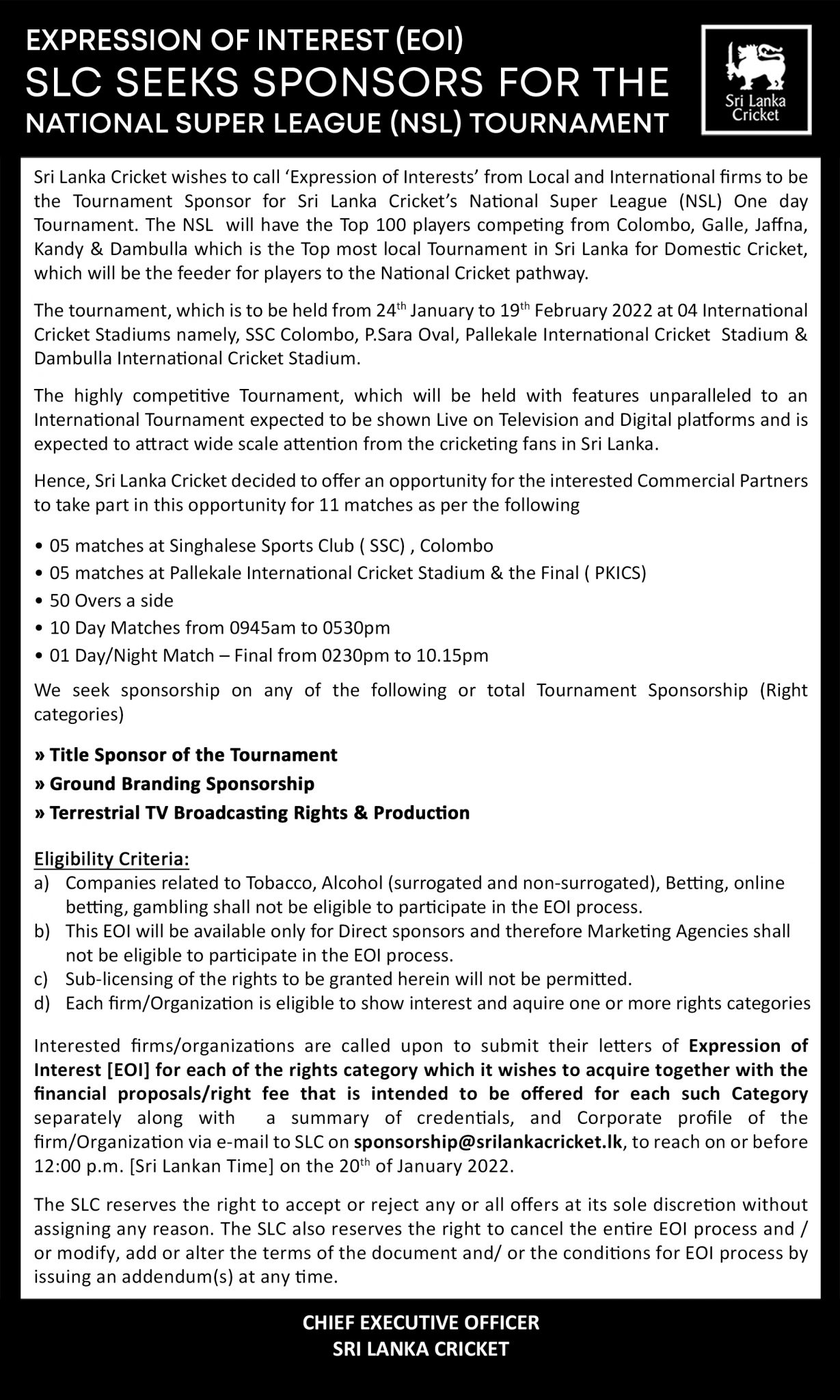 EXPRESSION OF INTEREST (EOI)
SLC SEEKS SPONSORS FOR THE
NATIONAL SUPER LEAGUE (NSL) TOURNAMENT

Sri Lanka Cricket

Sri Lanka Cricket wishes to call 'Expression of Interests' from Local and International firms to be the Tournament Sponsor for Sri Lanka Cricket's National Super League (NSL) One day Tournament. The NSL will have the Top 100 players competing from Colombo, Galle, Jaffna, Kandy & Dambulla which is the Top most local Tournament in Sri Lanka for Domestic Cricket, which will be the feeder for players to the National Cricket pathway.

The tournament, which is to be held from 24$^{th}$ January to 19$^{th}$ February 2022 at 04 International Cricket Stadiums namely, SSC Colombo, P.Sara Oval, Pallekale International Cricket Stadium & Dambulla International Cricket Stadium.

The highly competitive Tournament, which will be held with features unparalleled to an International Tournament expected to be shown Live on Television and Digital platforms and is expected to attract wide scale attention from the cricketing fans in Sri Lanka.

Hence, Sri Lanka Cricket decided to offer an opportunity for the interested Commercial Partners to take part in this opportunity for 11 matches as per the following

• 05 matches at Singhalese Sports Club ( SSC) , Colombo
• 05 matches at Pallekale International Cricket Stadium & the Final ( PKICS)
• 50 Overs a side
• 10 Day Matches from 0945am to 0530pm
• 01 Day/Night Match – Final from 0230pm to 10.15pm

We seek sponsorship on any of the following or total Tournament Sponsorship (Right categories)

» Title Sponsor of the Tournament
» Ground Branding Sponsorship
» Terrestrial TV Broadcasting Rights & Production

Eligibility Criteria:
a) Companies related to Tobacco, Alcohol (surrogated and non-surrogated), Betting, online betting, gambling shall not be eligible to participate in the EOI process.
b) This EOI will be available only for Direct sponsors and therefore Marketing Agencies shall not be eligible to participate in the EOI process.
c) Sub-licensing of the rights to be granted herein will not be permitted.
d) Each firm/Organization is eligible to show interest and aquire one or more rights categories

Interested firms/organizations are called upon to submit their letters of Expression of Interest [EOI] for each of the rights category which it wishes to acquire together with the financial proposals/right fee that is intended to be offered for each such Category separately along with a summary of credentials, and Corporate profile of the firm/Organization via e-mail to SLC on sponsorship@srilankacricket.lk, to reach on or before 12:00 p.m. [Sri Lankan Time] on the 20$^{th}$ of January 2022.

The SLC reserves the right to accept or reject any or all offers at its sole discretion without assigning any reason. The SLC also reserves the right to cancel the entire EOI process and / or modify, add or alter the terms of the document and/ or the conditions for EOI process by issuing an addendum(s) at any time.

CHIEF EXECUTIVE OFFICER
SRI LANKA CRICKET